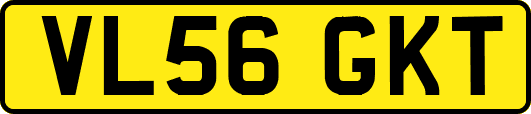 VL56 GKT